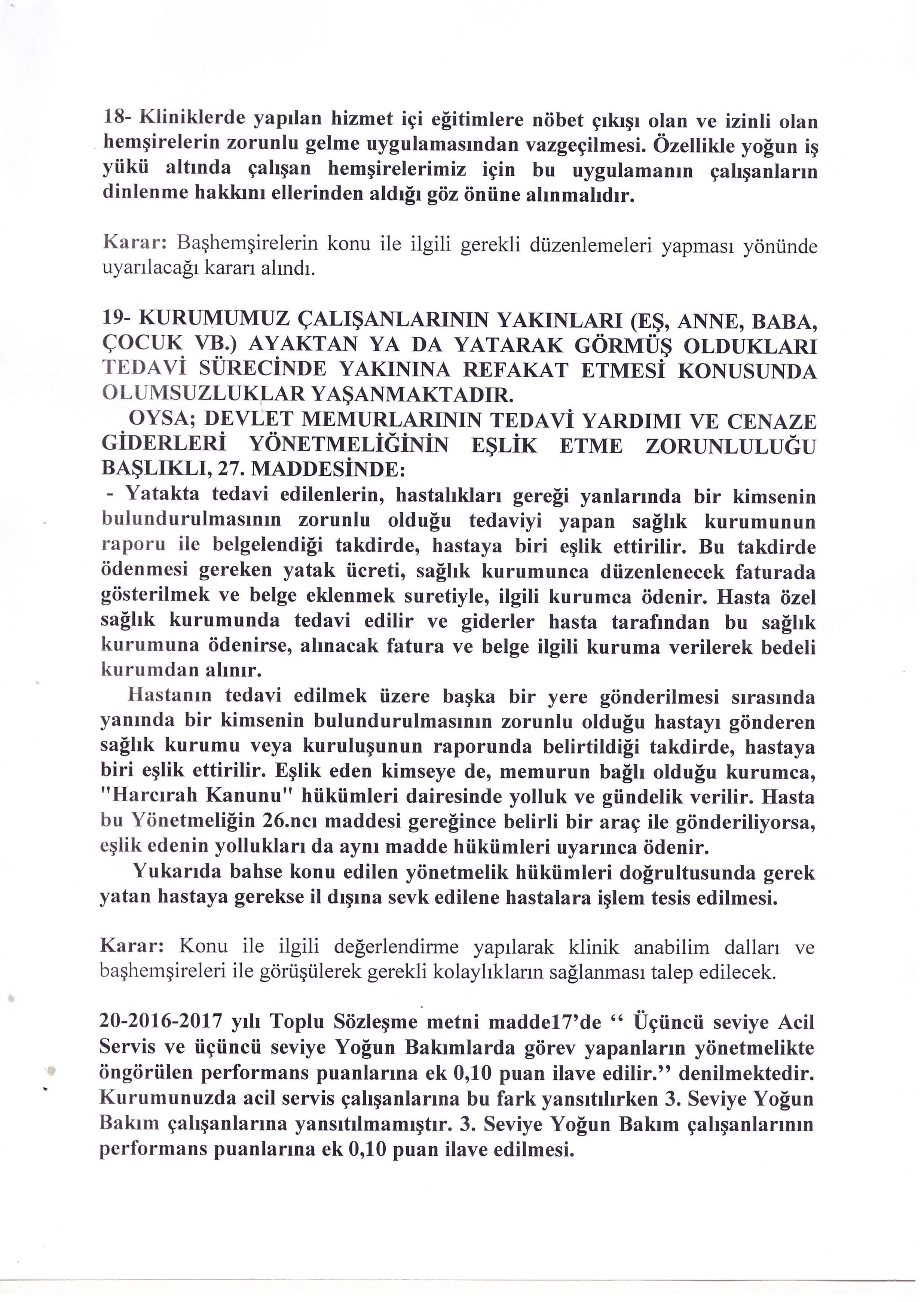 18- Kliniklerde yapılan hizmet içi eğitimlere nöbet çıkışı olan ve izinli olan hemşirelerin zorunlu gelme uygulamasından vazgeçilmesi. Özellikle yoğun iş yükü altında çalışan hemşirelerimiz için bu uygulamanın çalışanların dinlenme hakkını ellerinden aldığı göz önüne alınmalıdır.

Karar: Başhemşirelerin konu ile ilgili gerekli düzenlemeleri yapması yönünde uyarılacağı kararı alındı.

19- KURUMUMUZ ÇALIŞANLARININ YAKINLARI (EŞ, ANNE, BABA, ÇOCUK VB.) AYAKTAN YA DA YATARAK GÖRMÜŞ OLDUKLARI TEDAVİ SÜRECİNDE YAKININA REFAKAT ETMESİ KONUSUNDA OLUMSUZLUKLAR YAŞANMAKTADIR.
OYSA; DEVLET MEMURLARININ TEDAVİ YARDIMI VE CENAZE GİDERLERİ YÖNETMELİĞİNİN EŞLİK ETME ZORUNLULUĞU BAŞLIKLI, 27. MADDESİNDE:
- Yatakta tedavi edilenlerin, hastalıkları gereği yanlarında bir kimsenin bulundurulmasının zorunlu olduğu tedaviyi yapan sağlık kurumunun raporu ile belgelendiği takdirde, hastaya biri eşlik ettirilir. Bu takdirde ödenmesi gereken yatak ücreti, sağlık kurumunca düzenlenecek faturada gösterilmek ve belge eklenmek suretiyle, ilgili kurumca ödenir. Hasta özel sağlık kurumunda tedavi edilir ve giderler hasta tarafından bu sağlık kurumuna ödenirse, alınacak fatura ve belge ilgili kuruma verilerek bedeli kurumdan alınır.
Hastanın tedavi edilmek üzere başka bir yere gönderilmesi sırasında yanında bir kimsenin bulundurulmasının zorunlu olduğu hastayı gönderen sağlık kurumu veya kuruluşunun raporunda belirtildiği takdirde, hastaya biri eşlik ettirilir. Eşlik eden kimseye de, memurun bağlı olduğu kurumca, "Harcırah Kanunu" hükümleri dairesinde yolluk ve gündelik verilir. Hasta bu Yönetmeliğin 26.ncı maddesi gereğince belirli bir araç ile gönderiliyorsa, eşlik edenin yollukları da aynı madde hükümleri uyarınca ödenir.
Yukarıda bahse konu edilen yönetmelik hükümleri doğrultusunda gerek yatan hastaya gerekse il dışına sevk edilene hastalara işlem tesis edilmesi.

Karar: Konu ile ilgili değerlendirme yapılarak klinik anabilim dalları ve başhemşireleri ile görüşülerek gerekli kolaylıkların sağlanması talep edilecek.

20-2016-2017 yılı Toplu Sözleşme metni madde17'de " Üçüncü seviye Acil Servis ve üçüncü seviye Yoğun Bakımlarda görev yapanların yönetmelikte öngörülen performans puanlarına ek 0,10 puan ilave edilir." denilmektedir. Kurumunuzda acil servis çalışanlarına bu fark yansıtılırken 3. Seviye Yoğun Bakım çalışanlarına yansıtılmamıştır. 3. Seviye Yoğun Bakım çalışanlarının performans puanlarına ek 0,10 puan ilave edilmesi.